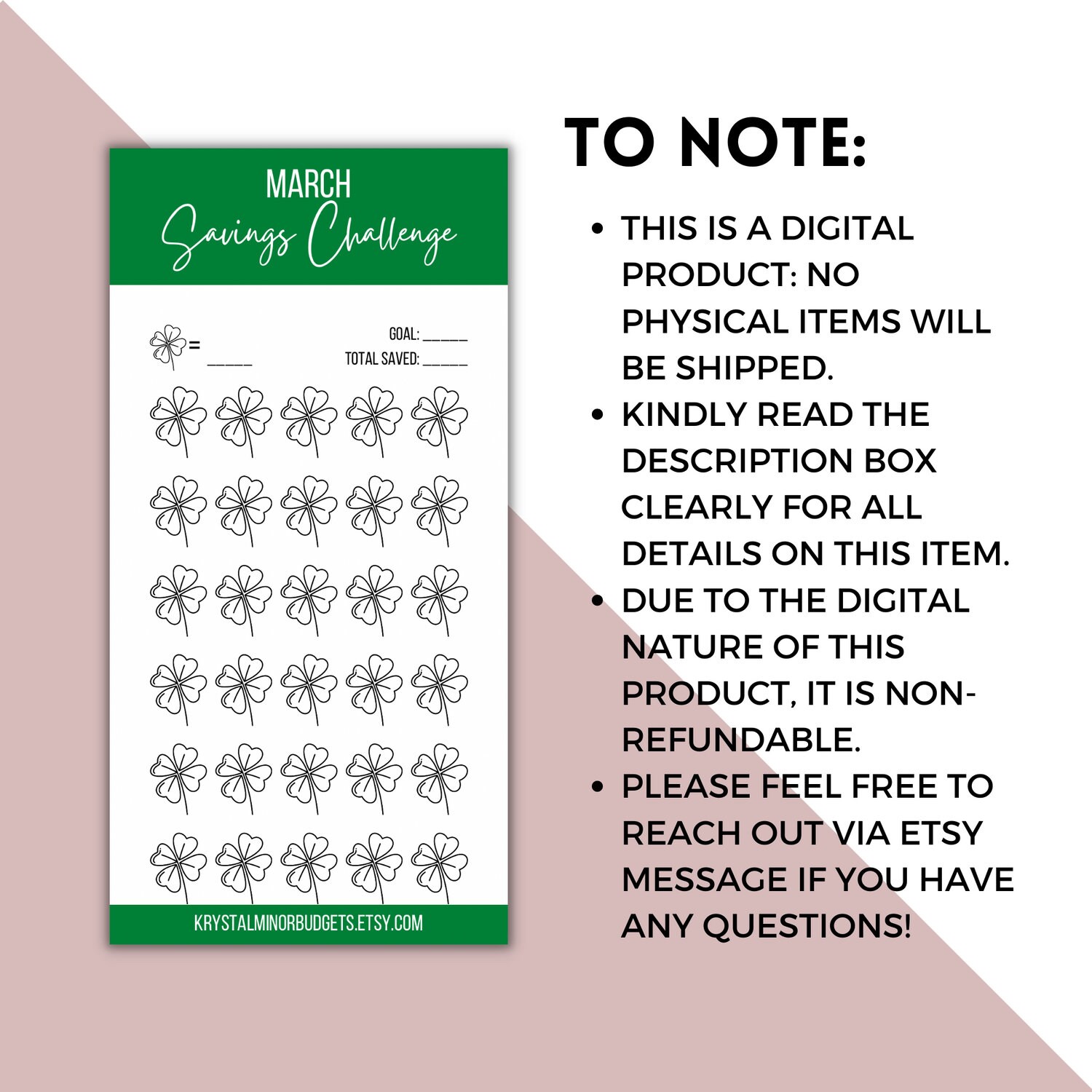 MARCH
Savings Challenge

= ____

GOAL: ____
TOTAL SAVED: ____

KRYSTALMINORBUDGETS.ETSY.COM

TO NOTE:

• THIS IS A DIGITAL PRODUCT: NO PHYSICAL ITEMS WILL BE SHIPPED.
• KINDLY READ THE DESCRIPTION BOX CLEARLY FOR ALL DETAILS ON THIS ITEM.
• DUE TO THE DIGITAL NATURE OF THIS PRODUCT, IT IS NON-REFUNDABLE.
• PLEASE FEEL FREE TO REACH OUT VIA ETSY MESSAGE IF YOU HAVE ANY QUESTIONS!